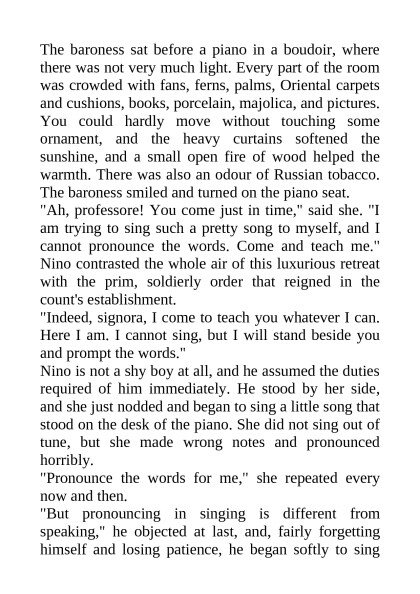 The baroness sat before a piano in a boudoir, where there was not very much light. Every part of the room was crowded with fans, ferns, palms, Oriental carpets and cushions, books, porcelain, majolica, and pictures. You could hardly move without touching some ornament, and the heavy curtains softened the sunshine, and a small open fire of wood helped the warmth. There was also an odour of Russian tobacco. The baroness smiled and turned on the piano seat.
"Ah, professore! You come just in time," said she. "I am trying to sing such a pretty song to myself, and I cannot pronounce the words. Come and teach me."
Nino contrasted the whole air of this luxurious retreat with the prim, soldierly order that reigned in the count's establishment.
"Indeed, signora, I come to teach you whatever I can. Here I am. I cannot sing, but I will stand beside you and prompt the words."
Nino is not a shy boy at all, and he assumed the duties required of him immediately. He stood by her side, and she just nodded and began to sing a little song that stood on the desk of the piano. She did not sing out of tune, but she made wrong notes and pronounced horribly.
"Pronounce the words for me," she repeated every now and then.
"But pronouncing in singing is different from speaking," he objected at last, and, fairly forgetting himself and losing patience, he began softly to sing